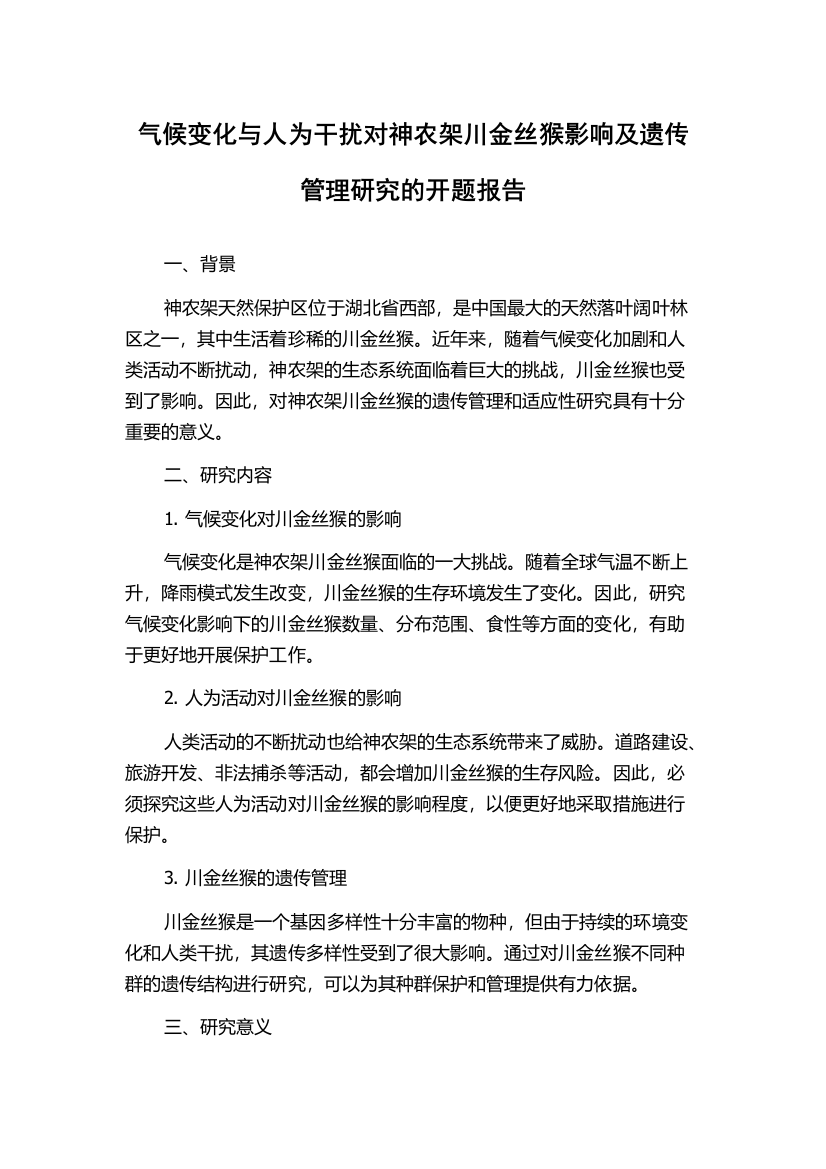 气候变化与人为干扰对神农架川金丝猴影响及遗传管理研究的开题报告

一、背景

神农架天然保护区位于湖北省西部，是中国最大的天然落叶阔叶林区之一，其中生活着珍稀的川金丝猴。近年来，随着气候变化加剧和人类活动不断扰动，神农架的生态系统面临着巨大的挑战，川金丝猴也受到了影响。因此，对神农架川金丝猴的遗传管理和适应性研究具有十分重要的意义。

二、研究内容

1. 气候变化对川金丝猴的影响

气候变化是神农架川金丝猴面临的一大挑战。随着全球气温不断上升，降雨模式发生改变，川金丝猴的生存环境发生了变化。因此，研究气候变化影响下的川金丝猴数量、分布范围、食性等方面的变化，有助于更好地开展保护工作。

2. 人为活动对川金丝猴的影响

人类活动的不断扰动也给神农架的生态系统带来了威胁。道路建设、旅游开发、非法捕杀等活动，都会增加川金丝猴的生存风险。因此，必须探究这些人为活动对川金丝猴的影响程度，以便更好地采取措施进行保护。

3. 川金丝猴的遗传管理

川金丝猴是一个基因多样性十分丰富的物种，但由于持续的环境变化和人类干扰，其遗传多样性受到了很大影响。通过对川金丝猴不同种群的遗传结构进行研究，可以为其种群保护和管理提供有力依据。

三、研究意义